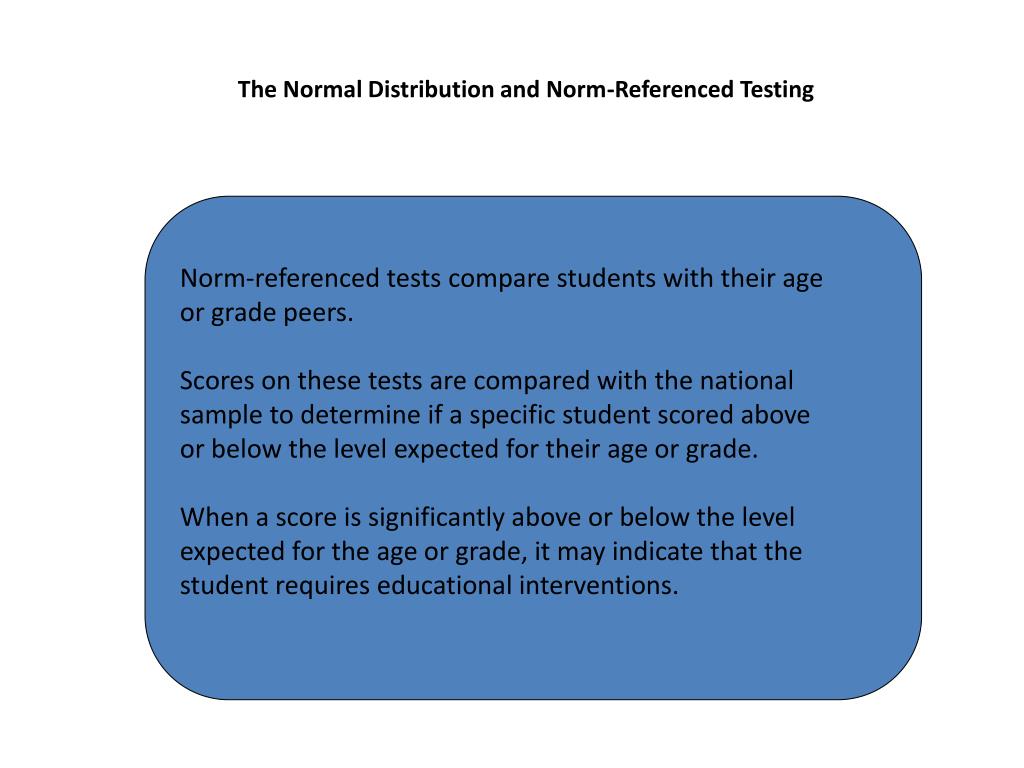 The Normal Distribution and Norm-Referenced Testing

Norm-referenced tests compare students with their age or grade peers.

Scores on these tests are compared with the national sample to determine if a specific student scored above or below the level expected for their age or grade.

When a score is significantly above or below the level expected for the age or grade, it may indicate that the student requires educational interventions.